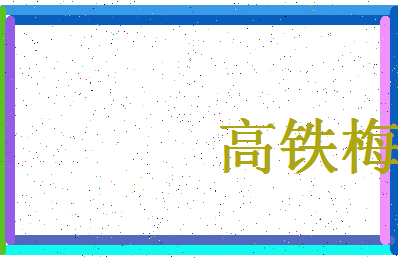 高铁梅